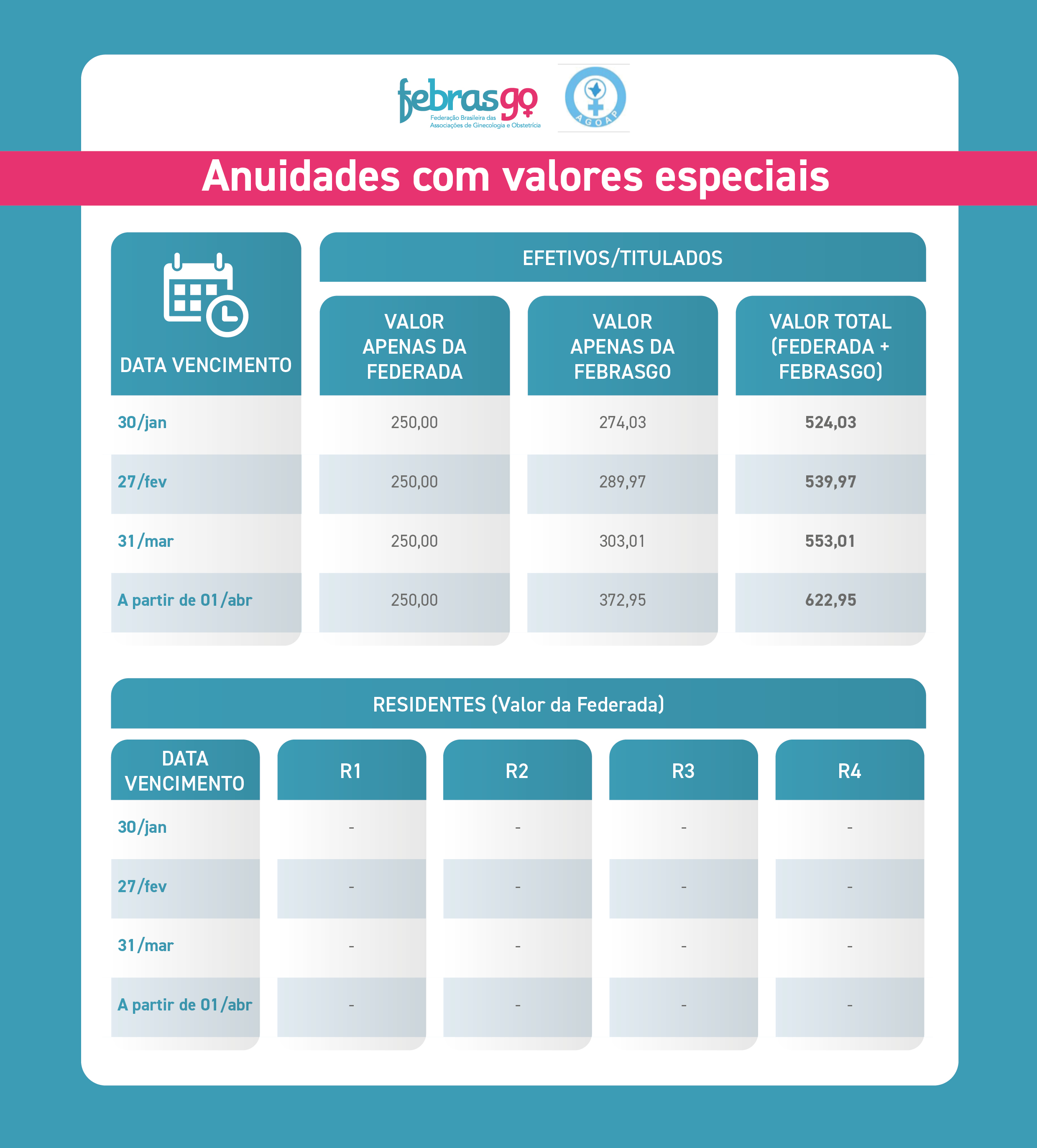 febrasgo
Federação Brasileira das Associações de Ginecologia e Obstetrícia

AGOAP

Anuidades com valores especiais

EFETIVOS/TITULADOS

| DATA VENCIMENTO | VALOR APENAS DA FEDERADA | VALOR APENAS DA FEBRASGO | VALOR TOTAL (FEDERADA + FEBRASGO) |
|---|---|---|---|
| 30/jan | 250,00 | 274,03 | 524,03 |
| 27/fev | 250,00 | 289,97 | 539,97 |
| 31/mar | 250,00 | 303,01 | 553,01 |
| A partir de 01/abr | 250,00 | 372,95 | 622,95 |

RESIDENTES (Valor da Federada)

| DATA VENCIMENTO | R1 | R2 | R3 | R4 |
|---|---|---|---|---|
| 30/jan | - | - | - | - |
| 27/fev | - | - | - | - |
| 31/mar | - | - | - | - |
| A partir de 01/abr | - | - | - | - |